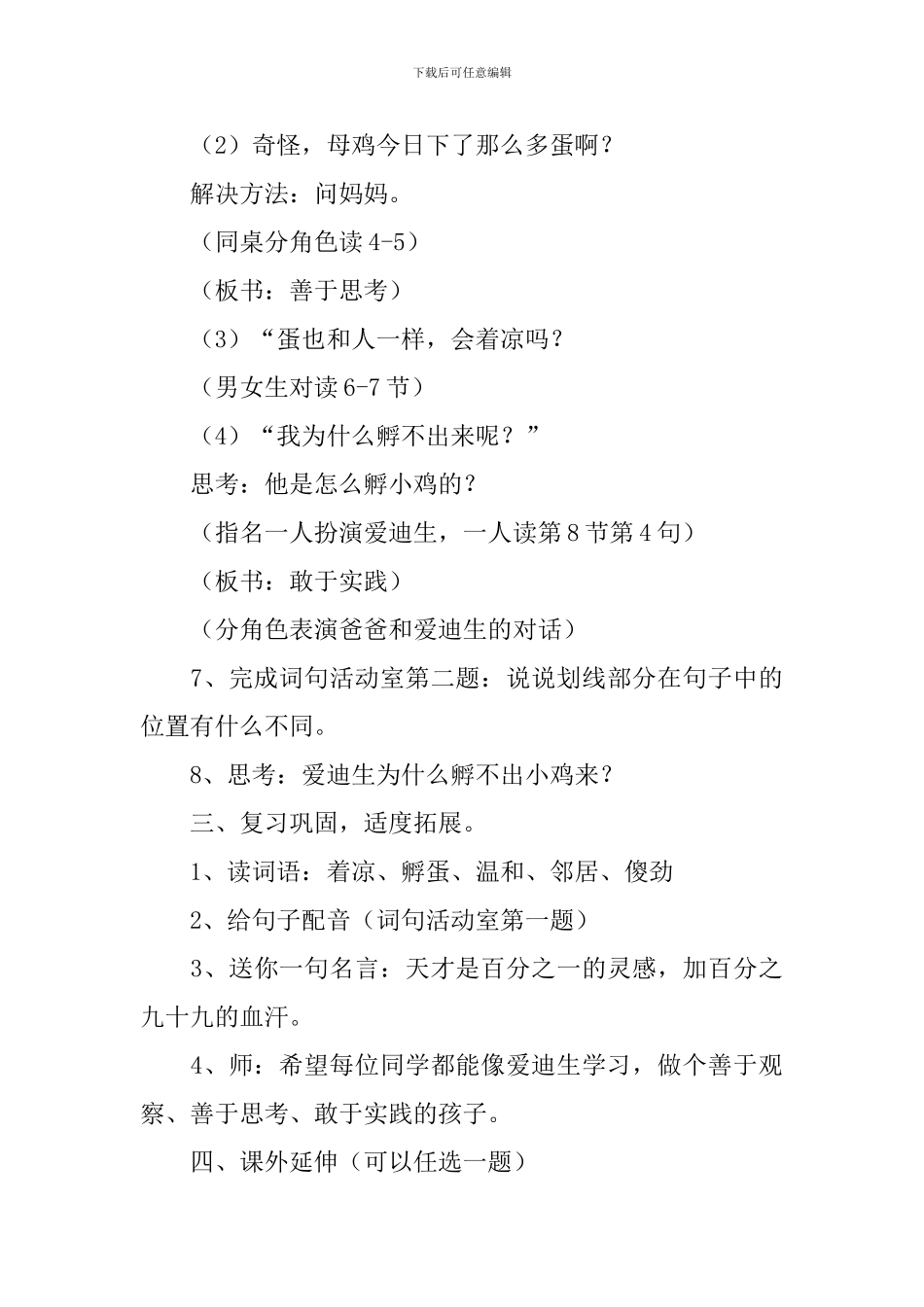 下载后可任意编辑

（2）奇怪，母鸡今日下了那么多蛋啊？

解决方法：问妈妈。

（同桌分角色读 4-5）

（板书：善于思考）

（3）“蛋也和人一样，会着凉吗？

（男女生对读 6-7 节）

（4）“我为什么孵不出来呢？”

思考：他是怎么孵小鸡的？

（指名一人扮演爱迪生，一人读第 8 节第 4 句）

（板书：敢于实践）

（分角色表演爸爸和爱迪生的对话）

7、完成词句活动室第二题：说说划线部分在句子中的位置有什么不同。

8、思考：爱迪生为什么孵不出小鸡来？

三、复习巩固，适度拓展。

1、读词语：着凉、孵蛋、温和、邻居、傻劲

2、给句子配音（词句活动室第一题）

3、送你一句名言：天才是百分之一的灵感，加百分之九十九的血汗。

4、师：希望每位同学都能像爱迪生学习，做个善于观察、善于思考、敢于实践的孩子。

四、课外延伸（可以任选一题）